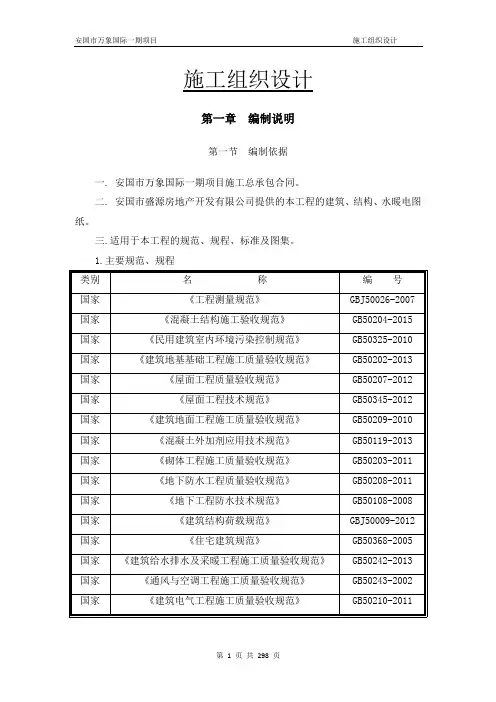 安国市万象国际一期项目 施工组织设计

施工组织设计

第一章 编制说明

第一节 编制依据

一. 安国市万象国际一期项目施工总承包合同。

二. 安国市盛源房地产开发有限公司提供的本工程的建筑、结构、水暖电图纸。

三. 适用于本工程的规范、规程、标准及图集。

1. 主要规范、规程

| 类别 | 名 称 | 编 号 |
|---|---|---|
| 国家 | 《工程测量规范》 | GBJ50026-2007 |
| 国家 | 《混凝土结构施工验收规范》 | GB50204-2015 |
| 国家 | 《民用建筑室内环境污染控制规范》 | GB50325-2010 |
| 国家 | 《建筑地基基础工程施工质量验收规范》 | GB50202-2013 |
| 国家 | 《屋面工程质量验收规范》 | GB50207-2012 |
| 国家 | 《屋面工程技术规范》 | GB50345-2012 |
| 国家 | 《建筑地面工程施工质量验收规范》 | GB50209-2010 |
| 国家 | 《混凝土外加剂应用技术规范》 | GB50119-2013 |
| 国家 | 《砌体工程施工质量验收规范》 | GB50203-2011 |
| 国家 | 《地下防水工程质量验收规范》 | GB50208-2011 |
| 国家 | 《地下工程防水技术规范》 | GB50108-2008 |
| 国家 | 《建筑结构荷载规范》 | GBJ50009-2012 |
| 国家 | 《住宅建筑规范》 | GB50368-2005 |
| 国家 | 《建筑给水排水及采暖工程施工质量验收规范》 | GB50242-2013 |
| 国家 | 《通风与空调工程施工质量验收规范》 | GB50243-2002 |
| 国家 | 《建筑电气工程施工质量验收规范》 | GB50210-2011 |

第 1 页 共 298 页